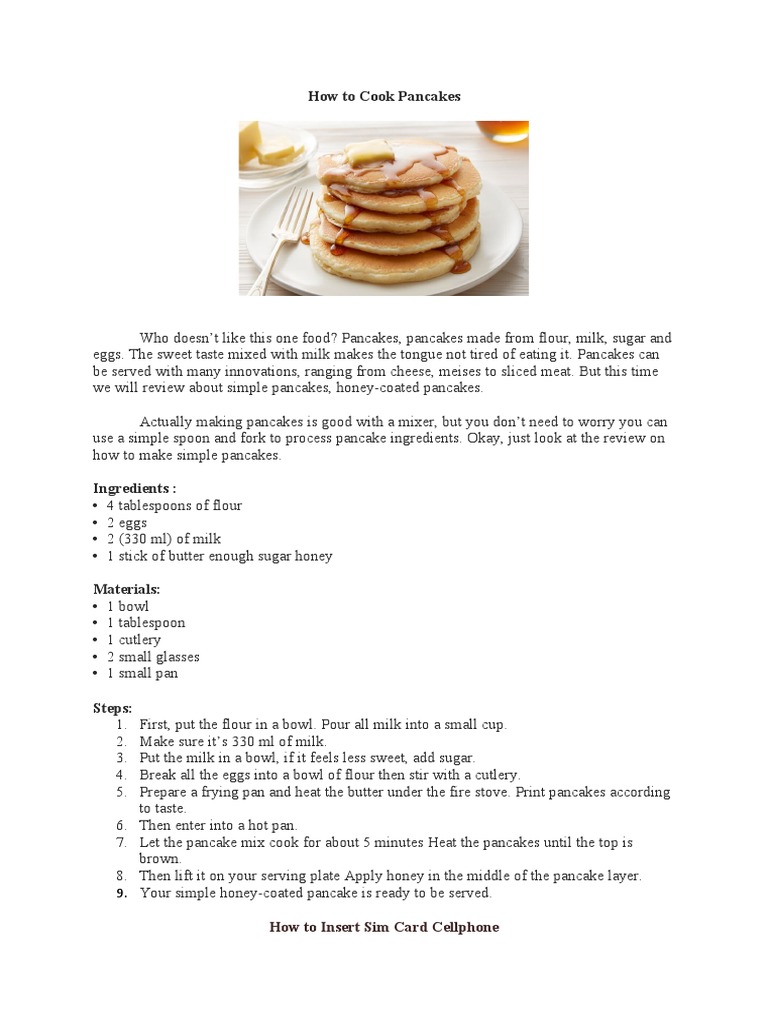 How to Cook Pancakes

Who doesn't like this one food? Pancakes, pancakes made from flour, milk, sugar and eggs. The sweet taste mixed with milk makes the tongue not tired of eating it. Pancakes can be served with many innovations, ranging from cheese, meises to sliced meat. But this time we will review about simple pancakes, honey-coated pancakes.

Actually making pancakes is good with a mixer, but you don't need to worry you can use a simple spoon and fork to process pancake ingredients. Okay, just look at the review on how to make simple pancakes.

Ingredients :
• 4 tablespoons of flour
• 2 eggs
• 2 (330 ml) of milk
• 1 stick of butter enough sugar honey

Materials:
• 1 bowl
• 1 tablespoon
• 1 cutlery
• 2 small glasses
• 1 small pan

Steps:
1. First, put the flour in a bowl. Pour all milk into a small cup.
2. Make sure it's 330 ml of milk.
3. Put the milk in a bowl, if it feels less sweet, add sugar.
4. Break all the eggs into a bowl of flour then stir with a cutlery.
5. Prepare a frying pan and heat the butter under the fire stove. Print pancakes according to taste.
6. Then enter into a hot pan.
7. Let the pancake mix cook for about 5 minutes Heat the pancakes until the top is brown.
8. Then lift it on your serving plate Apply honey in the middle of the pancake layer.
9. Your simple honey-coated pancake is ready to be served.

How to Insert Sim Card Cellphone